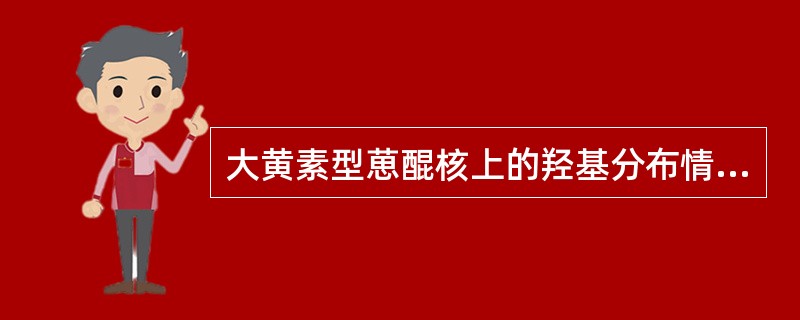 大黄素型蒽醌核上的羟基分布情...